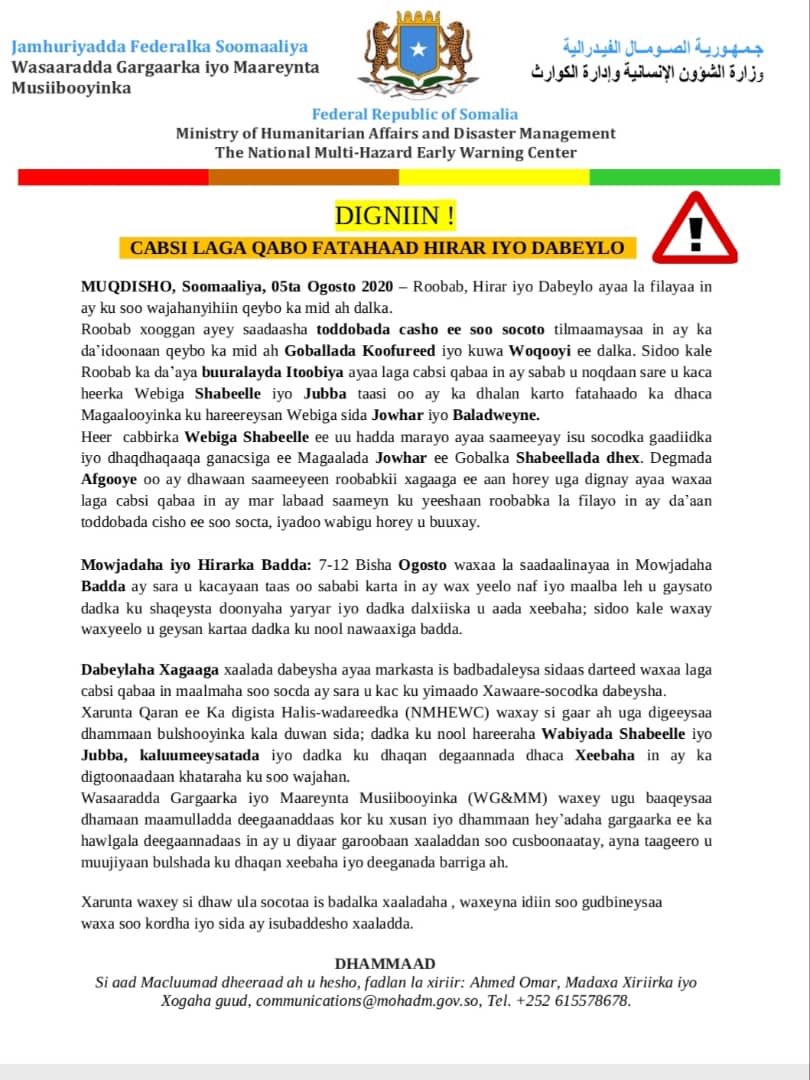 Jamhuriyadda Federalka Soomaaliya
Wasaaradda Gargaarka iyo Maareynta Musiibooyinka

جمهورية الصومال الفيدرالية
وزارة الشؤون الإنسانية وإدارة الكوارث

Federal Republic of Somalia
Ministry of Humanitarian Affairs and Disaster Management
The National Multi-Hazard Early Warning Center

DIGNIIN !

CABSI LAGA QABO FATAHAAD HIRAR IYO DABEYLO

MUQDISHO, Soomaaliya, 05ta Ogosto 2020 – Roobab, Hirar iyo Dabeylo ayaa la filayaa in ay ku soo wajahanyihiin qeybo ka mid ah dalka.
Roobab xooggan ayey saadaasha toddobada casho ee soo socoto tilmaamaysaa in ay ka da'idoonaan qeybo ka mid ah Goballada Koofureed iyo kuwa Woqooyi ee dalka. Sidoo kale Roobab ka da'aya buuralayda Itoobiya ayaa laga cabsi qabaa in ay sabab u noqdaan sare u kaca heerka Webiga Shabeelle iyo Jubba taasi oo ay ka dhalan karto fatahaado ka dhaca Magaalooyinka ku hareereysan Webiga sida Jowhar iyo Baladweyne.
Heer cabbirka Webiga Shabeelle ee uu hadda marayo ayaa saameeyay isu socodka gaadiidka iyo dhaqdhaqaaqa ganacsiga ee Magaalada Jowhar ee Gobalka Shabeellada dhex. Degmada Afgooye oo ay dhawaan saameeyeen roobabkii xagaaga ee aan horey uga dignay ayaa waxaa laga cabsi qabaa in ay mar labaad saameyn ku yeeshaan roobabka la filayo in ay da'aan toddobada cisho ee soo socta, iyadoo wabigu horey u buuxay.

Mowjadaha iyo Hirarka Badda: 7-12 Bisha Ogosto waxaa la saadaalinayaa in Mowjadaha Badda ay sara u kacayaan taas oo sababi karta in ay wax yeelo naf iyo maalba leh u gaysato dadka ku shaqeysta doonyaha yaryar iyo dadka dalxiiska u aada xeebaha; sidoo kale waxay waxyeelo u geysan kartaa dadka ku nool nawaaxiga badda.

Dabeylaha Xagaaga xaalada dabeysha ayaa markasta is badbadaleysa sidaas darteed waxaa laga cabsi qabaa in maalmaha soo socda ay sara u kac ku yimaado Xawaare-socodka dabeysha.
Xarunta Qaran ee Ka digista Halis-wadareedka (NMHEWC) waxay si gaar ah uga digeeysaa dhammaan bulshooyinka kala duwan sida; dadka ku nool hareeraha Wabiyada Shabeelle iyo Jubba, kaluumeeysatada iyo dadka ku dhaqan degaannada dhaca Xeebaha in ay ka digtoonaadaan khataraha ku soo wajahan.
Wasaaradda Gargaarka iyo Maareynta Musiibooyinka (WG&MM) waxey ugu baaqeysaa dhamaan maamulladda deegaanaddaas kor ku xusan iyo dhammaan hey'adaha gargaarka ee ka hawlgala deegaannadaas in ay u diyaar garoobaan xaaladdan soo cusboonaatay, ayna taageero u muujiyaan bulshada ku dhaqan xeebaha iyo deeganada barriga ah.

Xarunta waxey si dhaw ula socotaa is badalka xaaladaha , waxeyna idiin soo gudbineysaa waxa soo kordha iyo sida ay isubaddesho xaaladda.

DHAMMAAD
Si aad Macluumad dheeraad ah u hesho, fadlan la xiriir: Ahmed Omar, Madaxa Xiriirka iyo Xogaha guud, communications@mohadm.gov.so, Tel. +252 615578678.